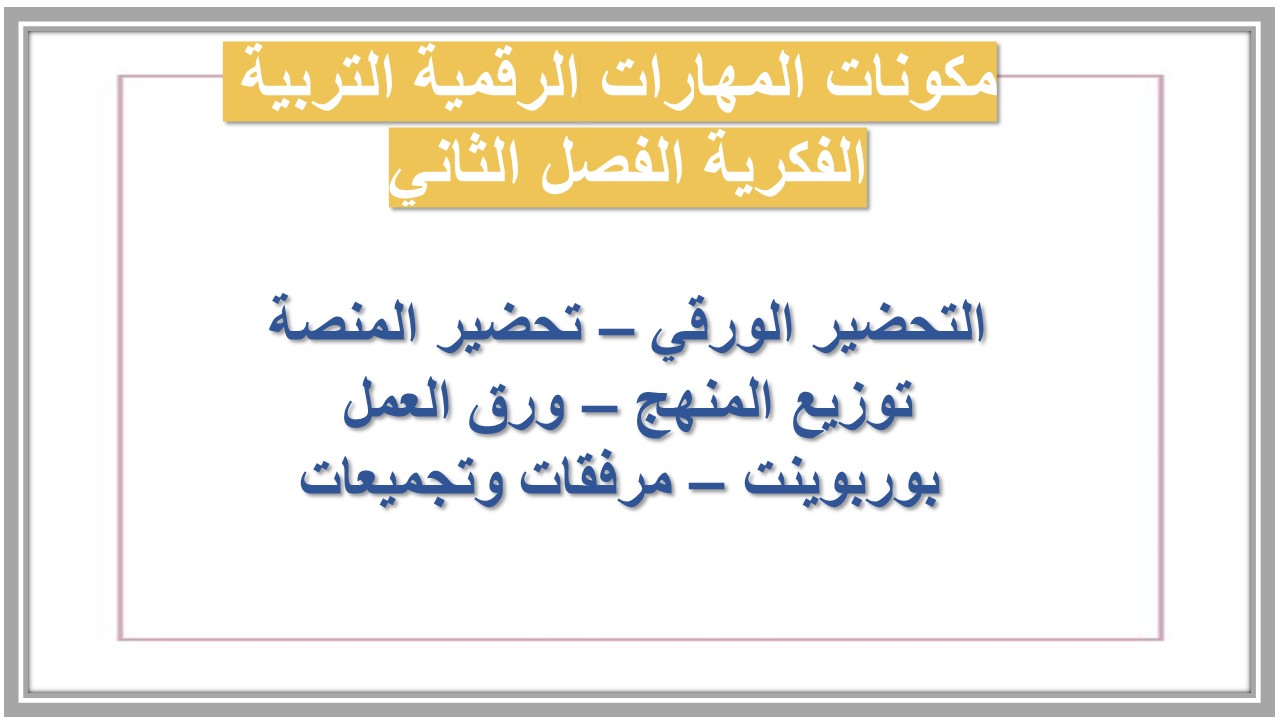 مكونات المهارات الرقمية التربية الفكرية الفصل الثاني

التحضير الورقي – تحضير المنصة
توزيع المنهج – ورق العمل
بوربوينت – مرفقات وتجميعات